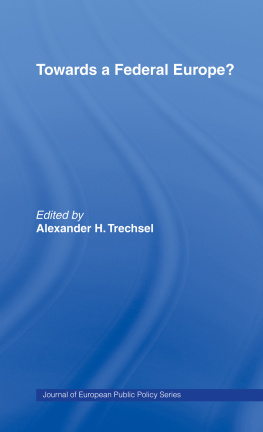 Towards a Federal Europe?

Edited by
Alexander H. Trechsel

Journal of European Public Policy Series